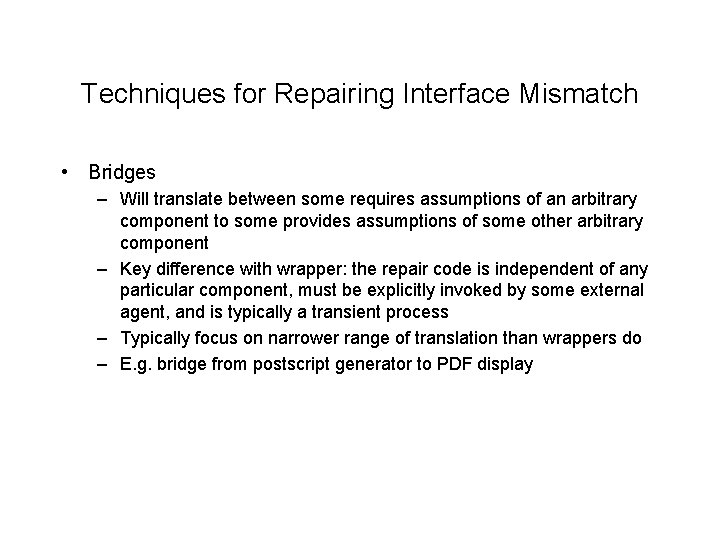 Techniques for Repairing Interface Mismatch

• Bridges
– Will translate between some requires assumptions of an arbitrary component to some provides assumptions of some other arbitrary component
– Key difference with wrapper: the repair code is independent of any particular component, must be explicitly invoked by some external agent, and is typically a transient process
– Typically focus on narrower range of translation than wrappers do
– E.g. bridge from postscript generator to PDF display